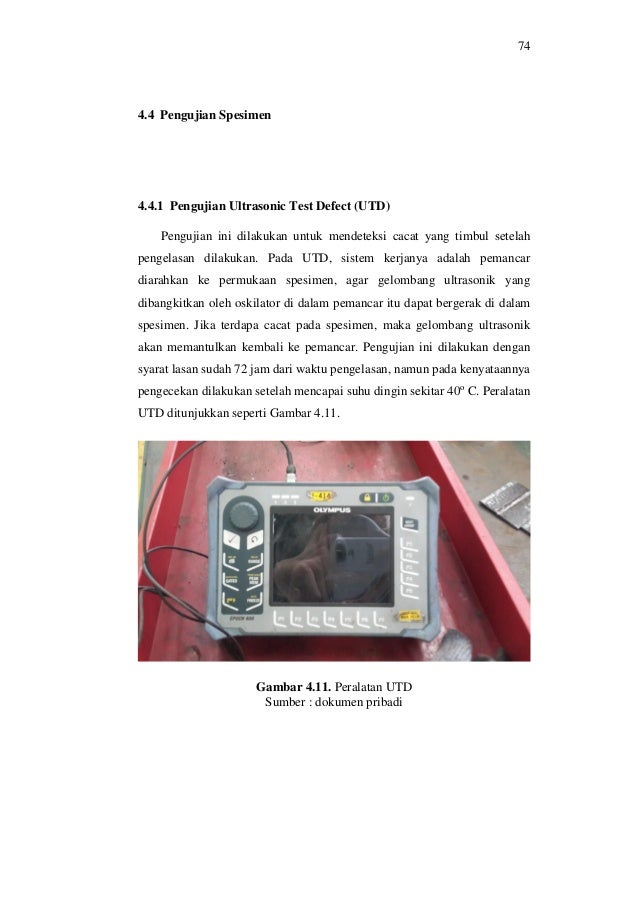 74

4.4 Pengujian Spesimen

4.4.1 Pengujian Ultrasonic Test Defect (UTD)

Pengujian ini dilakukan untuk mendeteksi cacat yang timbul setelah pengelasan dilakukan. Pada UTD, sistem kerjanya adalah pemancar diarahkan ke permukaan spesimen, agar gelombang ultrasonik yang dibangkitkan oleh oskilator di dalam pemancar itu dapat bergerak di dalam spesimen. Jika terdapa cacat pada spesimen, maka gelombang ultrasonik akan memantulkan kembali ke pemancar. Pengujian ini dilakukan dengan syarat lasan sudah 72 jam dari waktu pengelasan, namun pada kenyataannya pengecekan dilakukan setelah mencapai suhu dingin sekitar 40º C. Peralatan UTD ditunjukkan seperti Gambar 4.11.

OLYMPUS

Gambar 4.11. Peralatan UTD
Sumber : dokumen pribadi